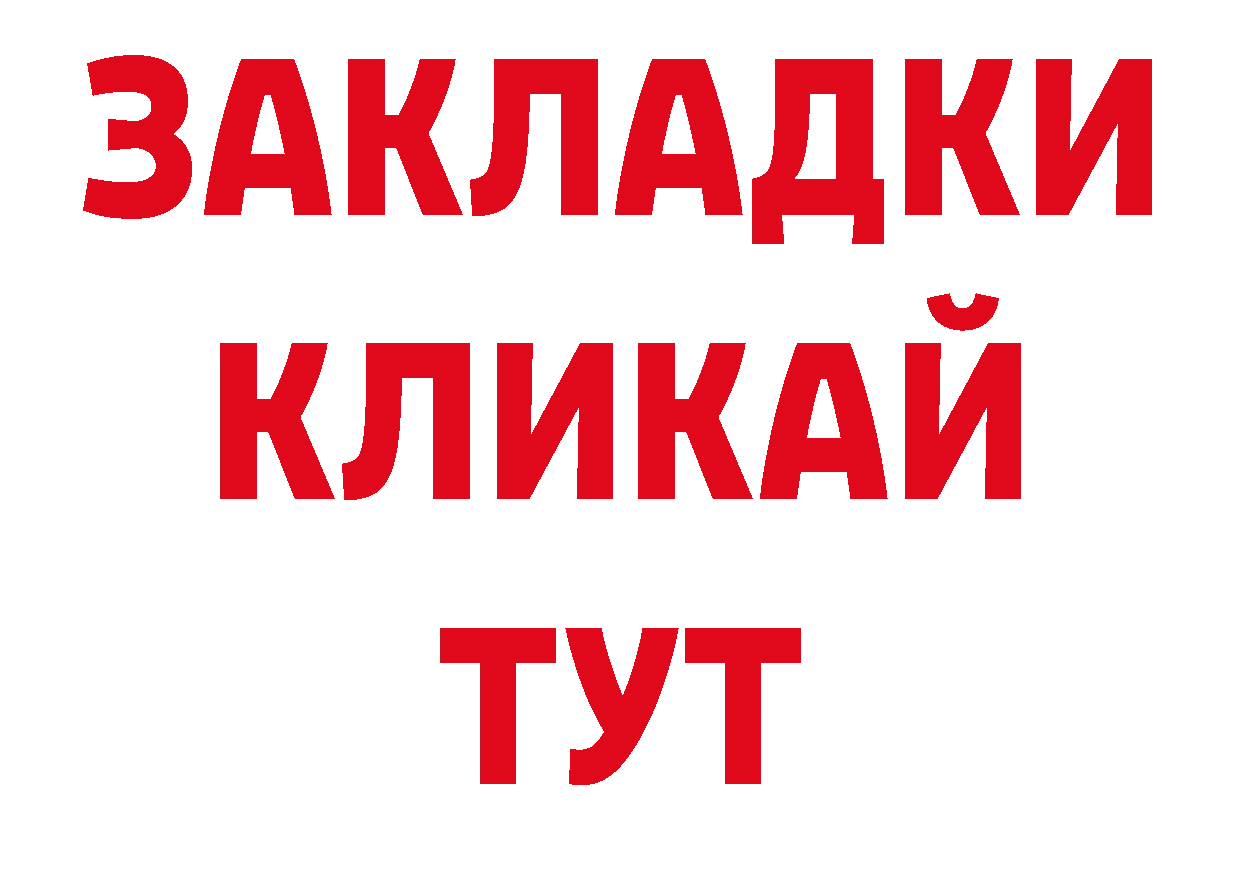 ЗАКЛАДКИ
КЛИКАЙ
ТУТ